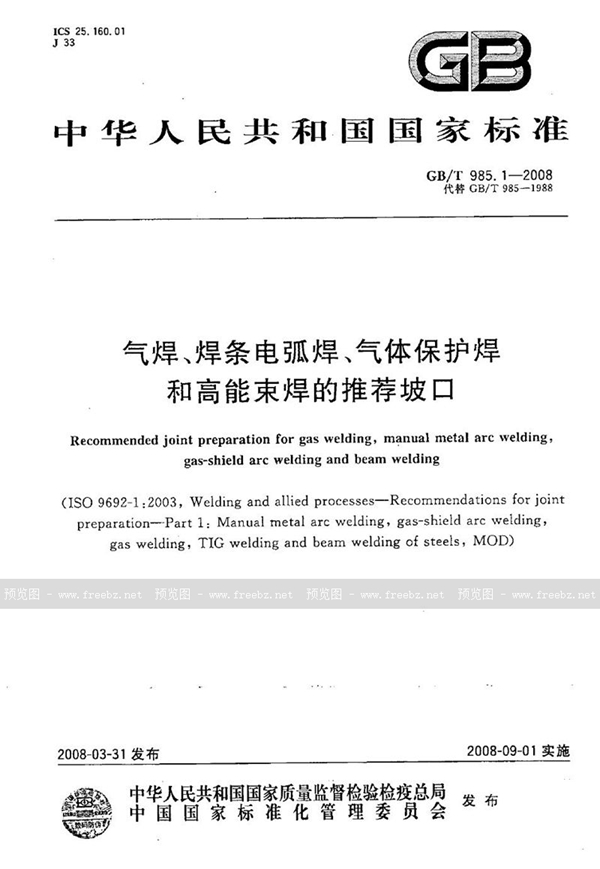 ICS 25.160.01
J 33

GB

中华人民共和国国家标准

GB/T 985.1—2008
代替 GB/T 985—1988

气焊、焊条电弧焊、气体保护焊和高能束焊的推荐坡口

Recommended joint preparation for gas welding, manual metal arc welding, gas-shield arc welding and beam welding

(ISO 9692-1:2003, Welding and allied processes—Recommendations for joint preparation—Part 1: Manual metal arc welding, gas-shield arc welding, gas welding, TIG welding and beam welding of steels, MOD)

预览图 - www.freebz.net 预览图 - www.freebz.net 预览图 - www.freebz.net 预览图 - www.freebz.net

2008-03-31 发布

2008-09-01 实施

中华人民共和国国家质量监督检验检疫总局
中国国家标准化管理委员会
发布